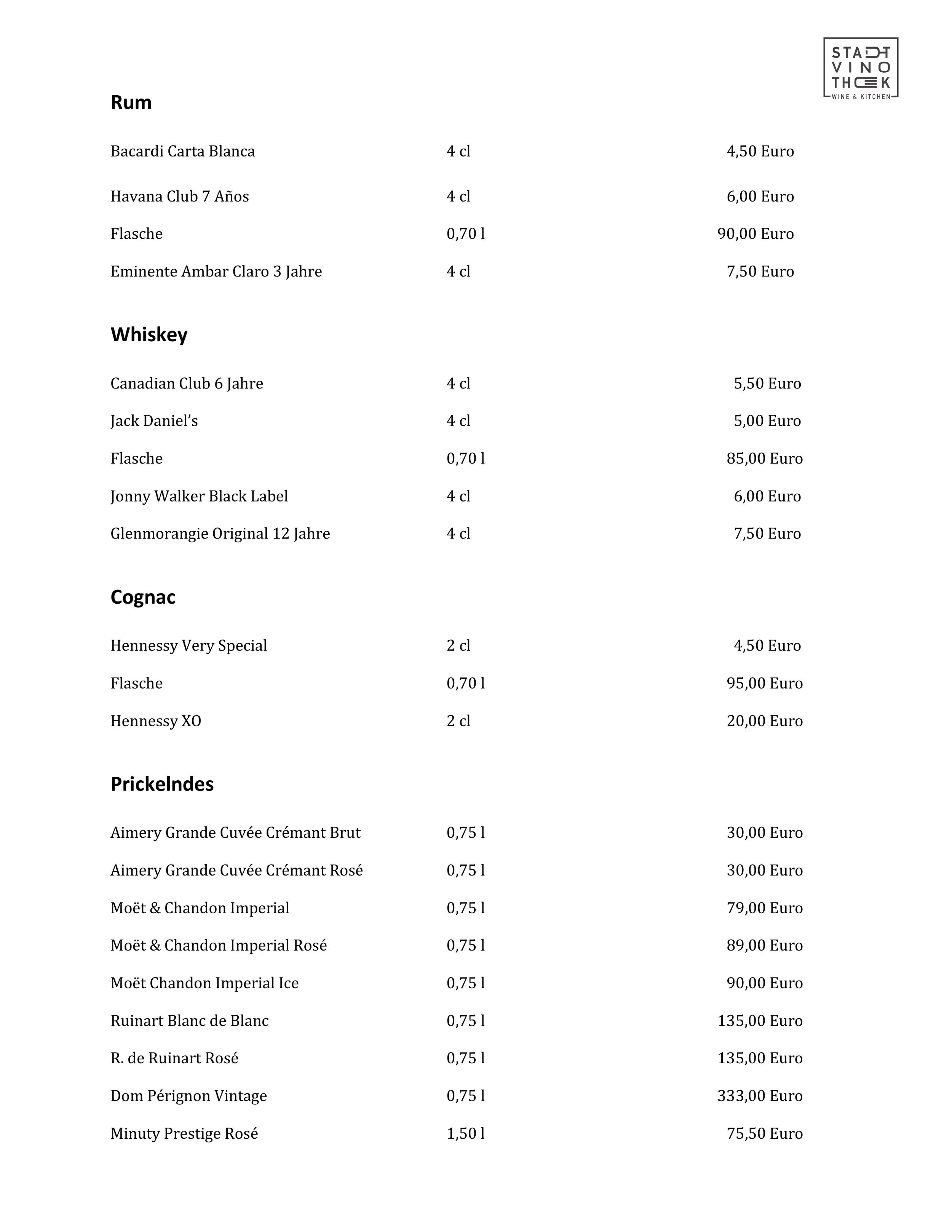 STADT
VINO
THEK
WINE & KITCHEN

Rum

Bacardi Carta Blanca 4 cl 4,50 Euro

Havana Club 7 Años 4 cl 6,00 Euro

Flasche 0,70 l 90,00 Euro

Eminente Ambar Claro 3 Jahre 4 cl 7,50 Euro

Whiskey

Canadian Club 6 Jahre 4 cl 5,50 Euro

Jack Daniel's 4 cl 5,00 Euro

Flasche 0,70 l 85,00 Euro

Jonny Walker Black Label 4 cl 6,00 Euro

Glenmorangie Original 12 Jahre 4 cl 7,50 Euro

Cognac

Hennessy Very Special 2 cl 4,50 Euro

Flasche 0,70 l 95,00 Euro

Hennessy XO 2 cl 20,00 Euro

Prickelndes

Aimery Grande Cuvée Crémant Brut 0,75 l 30,00 Euro

Aimery Grande Cuvée Crémant Rosé 0,75 l 30,00 Euro

Moët & Chandon Imperial 0,75 l 79,00 Euro

Moët & Chandon Imperial Rosé 0,75 l 89,00 Euro

Moët Chandon Imperial Ice 0,75 l 90,00 Euro

Ruinart Blanc de Blanc 0,75 l 135,00 Euro

R. de Ruinart Rosé 0,75 l 135,00 Euro

Dom Pérignon Vintage 0,75 l 333,00 Euro

Minuty Prestige Rosé 1,50 l 75,50 Euro